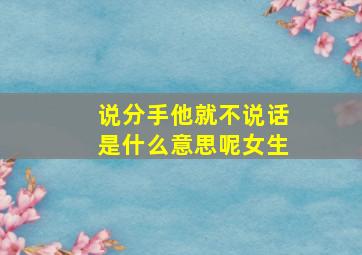 说分手他就不说话
是什么意思呢女生